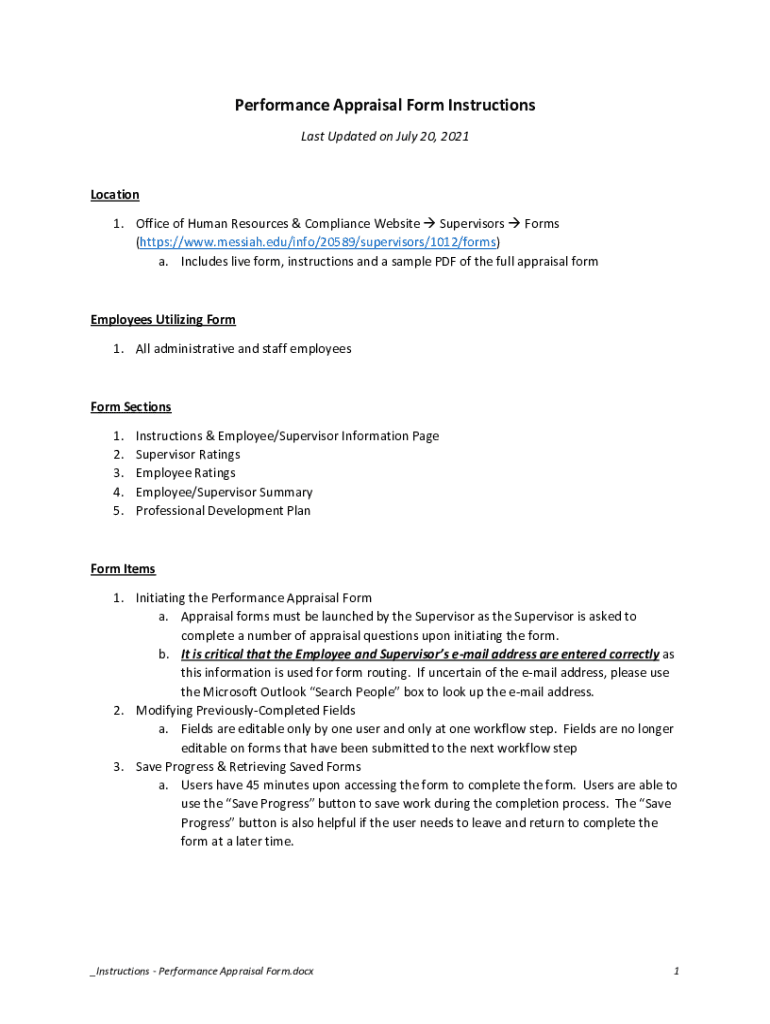 Performance Appraisal Form Instructions

Last Updated on July 20, 2021

Location

1. Office of Human Resources & Compliance Website → Supervisors → Forms (https://www.messiah.edu/info/20589/supervisors/1012/forms)
a. Includes live form, instructions and a sample PDF of the full appraisal form

Employees Utilizing Form

1. All administrative and staff employees

Form Sections

1. Instructions & Employee/Supervisor Information Page
2. Supervisor Ratings
3. Employee Ratings
4. Employee/Supervisor Summary
5. Professional Development Plan

Form Items

1. Initiating the Performance Appraisal Form
a. Appraisal forms must be launched by the Supervisor as the Supervisor is asked to complete a number of appraisal questions upon initiating the form.
b. It is critical that the Employee and Supervisor's e-mail address are entered correctly as this information is used for form routing. If uncertain of the e-mail address, please use the Microsoft Outlook "Search People" box to look up the e-mail address.
2. Modifying Previously-Completed Fields
a. Fields are editable only by one user and only at one workflow step. Fields are no longer editable on forms that have been submitted to the next workflow step
3. Save Progress & Retrieving Saved Forms
a. Users have 45 minutes upon accessing the form to complete the form. Users are able to use the "Save Progress" button to save work during the completion process. The "Save Progress" button is also helpful if the user needs to leave and return to complete the form at a later time.

_Instructions - Performance Appraisal Form.docx

1